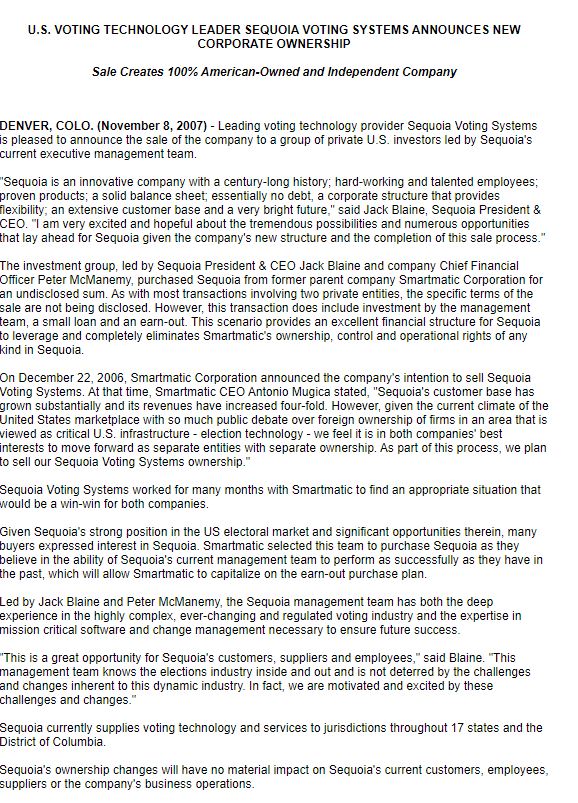 U.S. VOTING TECHNOLOGY LEADER SEQUOIA VOTING SYSTEMS ANNOUNCES NEW CORPORATE OWNERSHIP

Sale Creates 100% American-Owned and Independent Company

DENVER, COLO. (November 8, 2007) - Leading voting technology provider Sequoia Voting Systems is pleased to announce the sale of the company to a group of private U.S. investors led by Sequoia's current executive management team.

"Sequoia is an innovative company with a century-long history; hard-working and talented employees; proven products; a solid balance sheet; essentially no debt, a corporate structure that provides flexibility; an extensive customer base and a very bright future," said Jack Blaine, Sequoia President & CEO. "I am very excited and hopeful about the tremendous possibilities and numerous opportunities that lay ahead for Sequoia given the company's new structure and the completion of this sale process."

The investment group, led by Sequoia President & CEO Jack Blaine and company Chief Financial Officer Peter McManemy, purchased Sequoia from former parent company Smartmatic Corporation for an undisclosed sum. As with most transactions involving two private entities, the specific terms of the sale are not being disclosed. However, this transaction does include investment by the management team, a small loan and an earn-out. This scenario provides an excellent financial structure for Sequoia to leverage and completely eliminates Smartmatic's ownership, control and operational rights of any kind in Sequoia.

On December 22, 2006, Smartmatic Corporation announced the company's intention to sell Sequoia Voting Systems. At that time, Smartmatic CEO Antonio Mugica stated, "Sequoia's customer base has grown substantially and its revenues have increased four-fold. However, given the current climate of the United States marketplace with so much public debate over foreign ownership of firms in an area that is viewed as critical U.S. infrastructure - election technology - we feel it is in both companies' best interests to move forward as separate entities with separate ownership. As part of this process, we plan to sell our Sequoia Voting Systems ownership."

Sequoia Voting Systems worked for many months with Smartmatic to find an appropriate situation that would be a win-win for both companies.

Given Sequoia's strong position in the US electoral market and significant opportunities therein, many buyers expressed interest in Sequoia. Smartmatic selected this team to purchase Sequoia as they believe in the ability of Sequoia's current management team to perform as successfully as they have in the past, which will allow Smartmatic to capitalize on the earn-out purchase plan.

Led by Jack Blaine and Peter McManemy, the Sequoia management team has both the deep experience in the highly complex, ever-changing and regulated voting industry and the expertise in mission critical software and change management necessary to ensure future success.

"This is a great opportunity for Sequoia's customers, suppliers and employees," said Blaine. "This management team knows the elections industry inside and out and is not deterred by the challenges and changes inherent to this dynamic industry. In fact, we are motivated and excited by these challenges and changes."

Sequoia currently supplies voting technology and services to jurisdictions throughout 17 states and the District of Columbia.

Sequoia's ownership changes will have no material impact on Sequoia's current customers, employees, suppliers or the company's business operations.